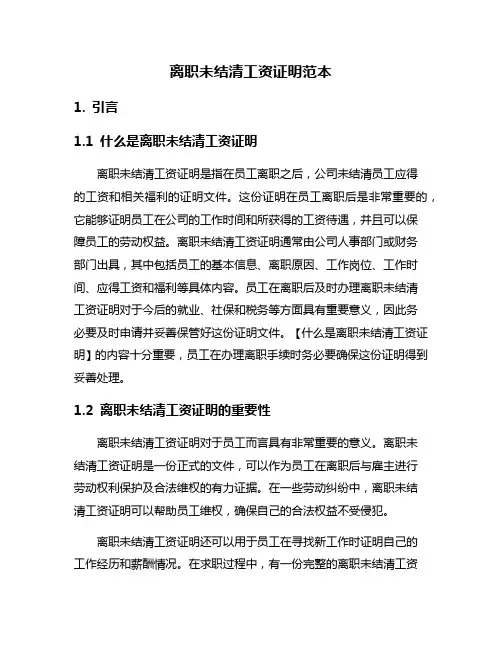 离职未结清工资证明范本

1. 引言

1.1 什么是离职未结清工资证明

离职未结清工资证明是指在员工离职之后，公司未结清员工应得的工资和相关福利的证明文件。这份证明在员工离职后是非常重要的，它能够证明员工在公司的工作时间和所获得的工资待遇，并且可以保障员工的劳动权益。离职未结清工资证明通常由公司人事部门或财务部门出具，其中包括员工的基本信息、离职原因、工作岗位、工作时间、应得工资和福利等具体内容。员工在离职后及时办理离职未结清工资证明对于今后的就业、社保和税务等方面具有重要意义，因此务必要及时申请并妥善保管好这份证明文件。【什么是离职未结清工资证明】的内容十分重要，员工在办理离职手续时务必要确保这份证明得到妥善处理。

1.2 离职未结清工资证明的重要性

离职未结清工资证明对于员工而言具有非常重要的意义。离职未结清工资证明是一份正式的文件，可以作为员工在离职后与雇主进行劳动权利保护及合法维权的有力证据。在一些劳动纠纷中，离职未结清工资证明可以帮助员工维权，确保自己的合法权益不受侵犯。

离职未结清工资证明还可以用于员工在寻找新工作时证明自己的工作经历和薪酬情况。在求职过程中，有一份完整的离职未结清工资